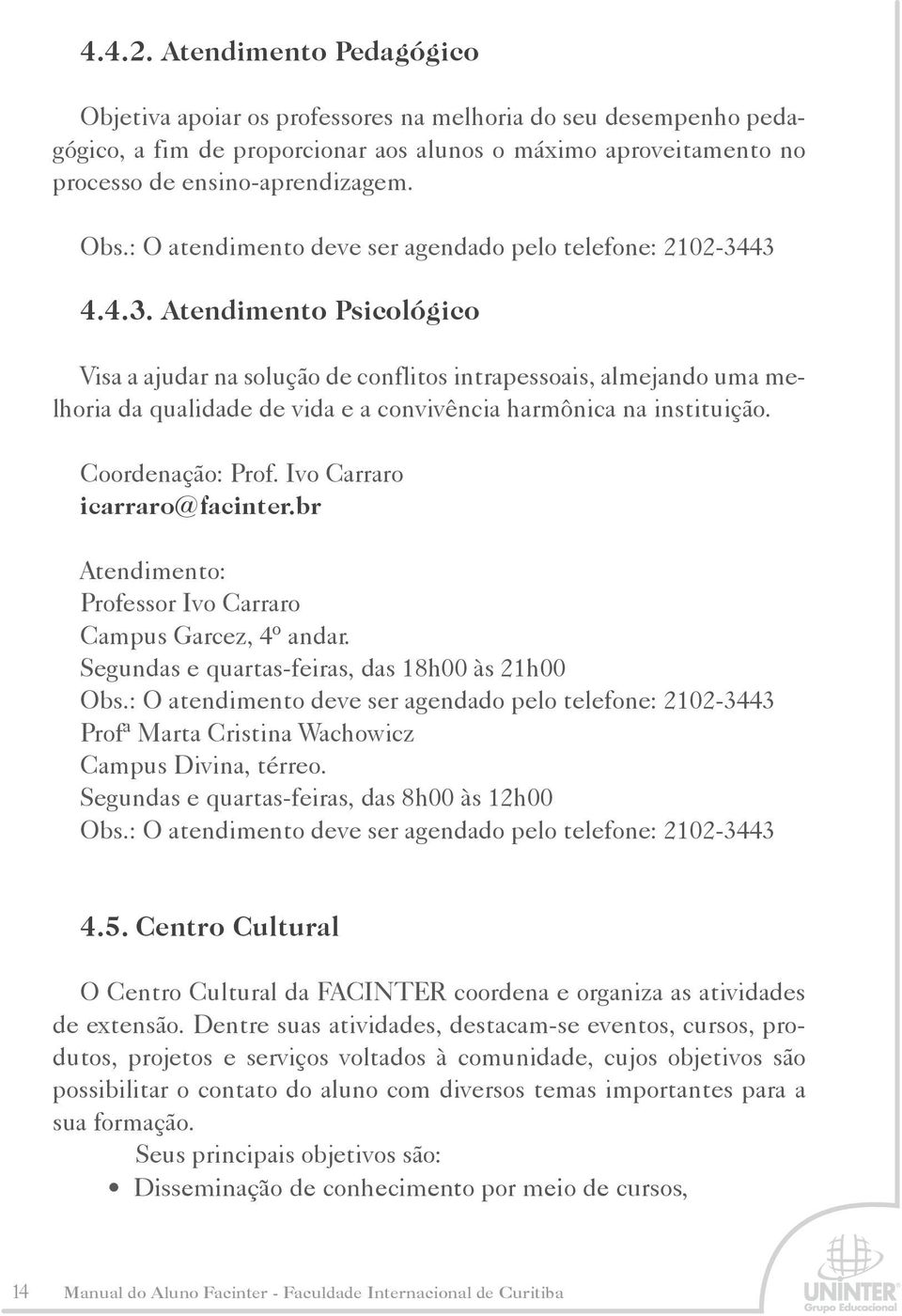 4.4.2. Atendimento Pedagógico

Objetiva apoiar os professores na melhoria do seu desempenho pedagógico, a fim de proporcionar aos alunos o máximo aproveitamento no processo de ensino-aprendizagem.

Obs.: O atendimento deve ser agendado pelo telefone: 2102-3443

4.4.3. Atendimento Psicológico

Visa a ajudar na solução de conflitos intrapessoais, almejando uma melhoria da qualidade de vida e a convivência harmônica na instituição.

Coordenação: Prof. Ivo Carraro
icarraro@facinter.br

Atendimento:
Professor Ivo Carraro
Campus Garcez, 4º andar.
Segundas e quartas-feiras, das 18h00 às 21h00
Obs.: O atendimento deve ser agendado pelo telefone: 2102-3443
Profª Marta Cristina Wachowicz
Campus Divina, térreo.
Segundas e quartas-feiras, das 8h00 às 12h00
Obs.: O atendimento deve ser agendado pelo telefone: 2102-3443

4.5. Centro Cultural

O Centro Cultural da FACINTER coordena e organiza as atividades de extensão. Dentre suas atividades, destacam-se eventos, cursos, produtos, projetos e serviços voltados à comunidade, cujos objetivos são possibilitar o contato do aluno com diversos temas importantes para a sua formação.

Seus principais objetivos são:

• Disseminação de conhecimento por meio de cursos,

14 Manual do Aluno Facinter - Faculdade Internacional de Curitiba

UNINTER Grupo Educacional